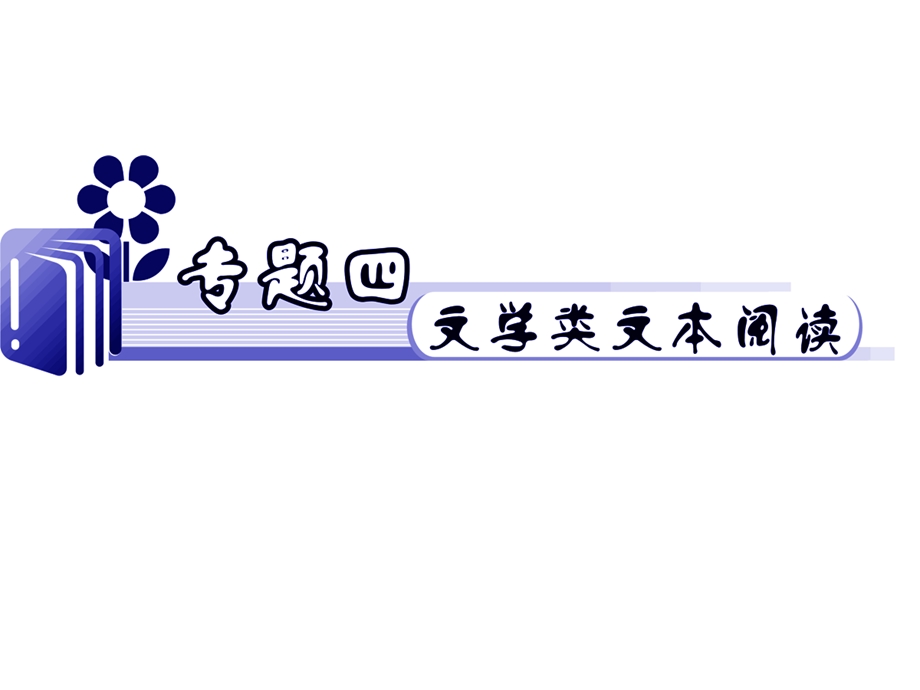 专题四

文学类文本阅读